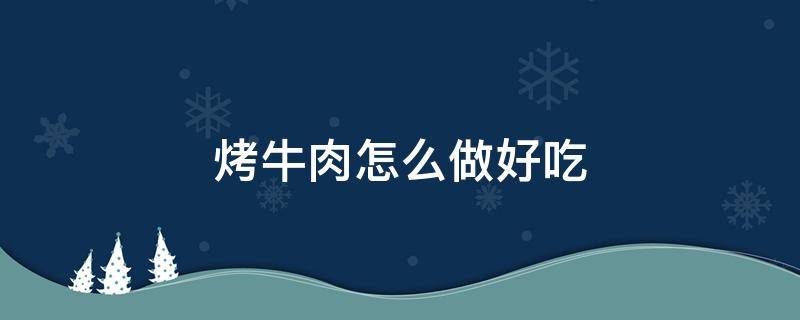 烤牛肉怎么做好吃